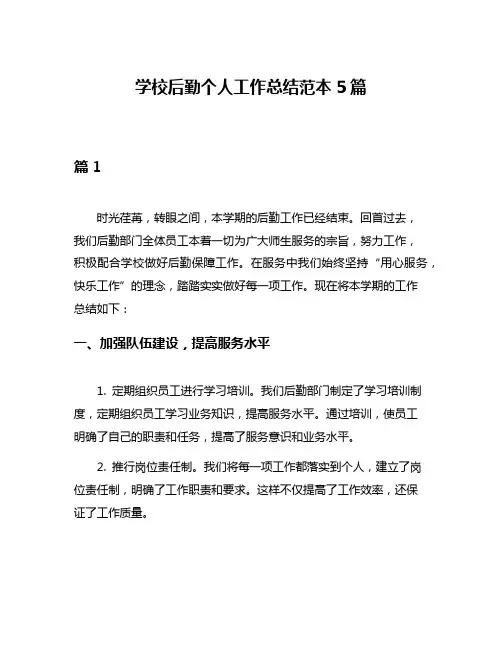 学校后勤个人工作总结范本 5 篇

篇 1

时光荏苒，转眼之间，本学期的后勤工作已经结束。回首过去，我们后勤部门全体员工本着一切为广大师生服务的宗旨，努力工作，积极配合学校做好后勤保障工作。在服务中我们始终坚持“用心服务，快乐工作”的理念，踏踏实实做好每一项工作。现在将本学期的工作总结如下：

一、加强队伍建设，提高服务水平

1. 定期组织员工进行学习培训。我们后勤部门制定了学习培训制度，定期组织员工学习业务知识，提高服务水平。通过培训，使员工明确了自己的职责和任务，提高了服务意识和业务水平。

2. 推行岗位责任制。我们将每一项工作都落实到个人，建立了岗位责任制，明确了工作职责和要求。这样不仅提高了工作效率，还保证了工作质量。